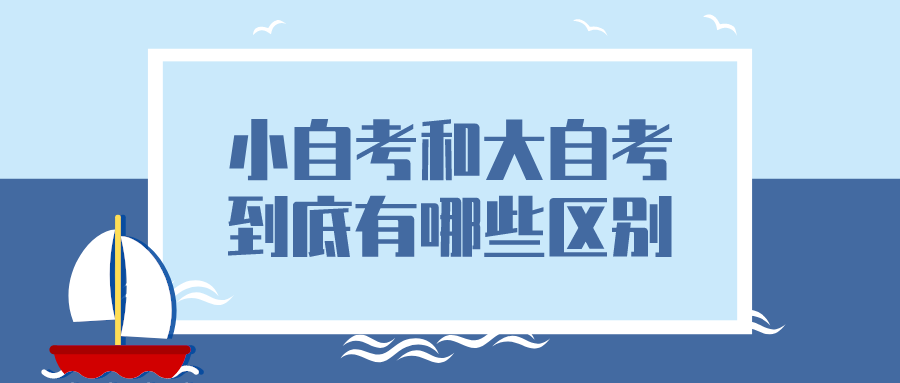 小自考和大自考
到底有哪些区别